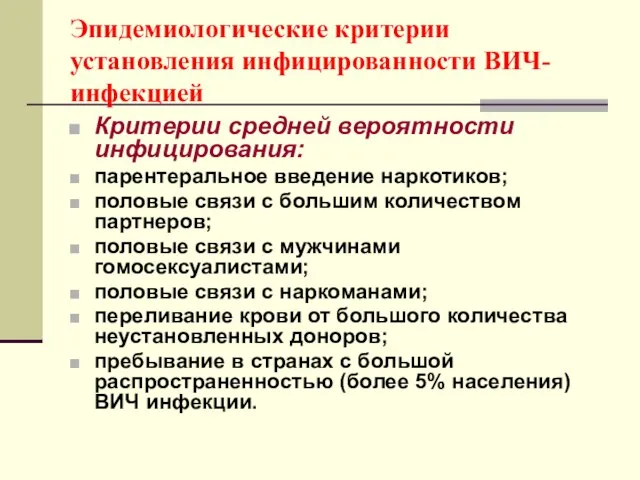 Эпидемиологические критерии установления инфицированности ВИЧ-инфекцией

Критерии средней вероятности инфицирования:
парентеральное введение наркотиков;
половые связи с большим количеством партнеров;
половые связи с мужчинами гомосексуалистами;
половые связи с наркоманами;
переливание крови от большого количества неустановленных доноров;
пребывание в странах с большой распространенностью (более 5% населения) ВИЧ инфекции.